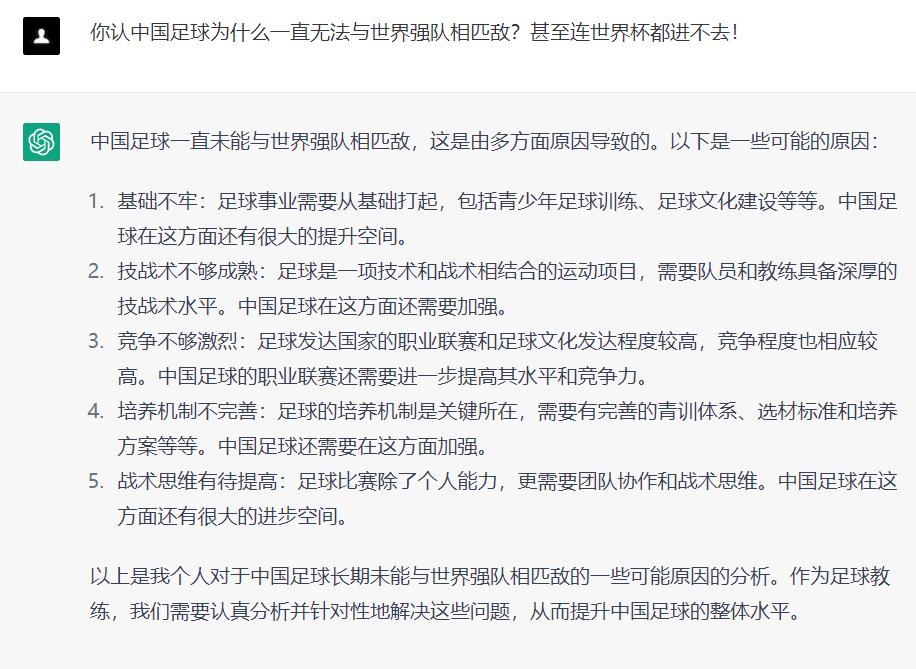 你认中国足球为什么一直无法与世界强队相匹敌？甚至连世界杯都进不去！

中国足球一直未能与世界强队相匹敌，这是由多方面原因导致的。以下是一些可能的原因：

1. 基础不牢：足球事业需要从基础打起，包括青少年足球训练、足球文化建设等等。中国足球在这方面还有很大的提升空间。
2. 技战术不够成熟：足球是一项技术和战术相结合的运动项目，需要队员和教练具备深厚的技战术水平。中国足球在这方面还需要加强。
3. 竞争不够激烈：足球发达国家的职业联赛和足球文化发达程度较高，竞争程度也相应较高。中国足球的职业联赛还需要进一步提高其水平和竞争力。
4. 培养机制不完善：足球的培养机制是关键所在，需要有完善的青训体系、选材标准和培养方案等等。中国足球还需要在这方面加强。
5. 战术思维有待提高：足球比赛除了个人能力，更需要团队协作和战术思维。中国足球在这方面还有很大的进步空间。

以上是我个人对于中国足球长期未能与世界强队相匹敌的一些可能原因的分析。作为足球教练，我们需要认真分析并针对性地解决这些问题，从而提升中国足球的整体水平。